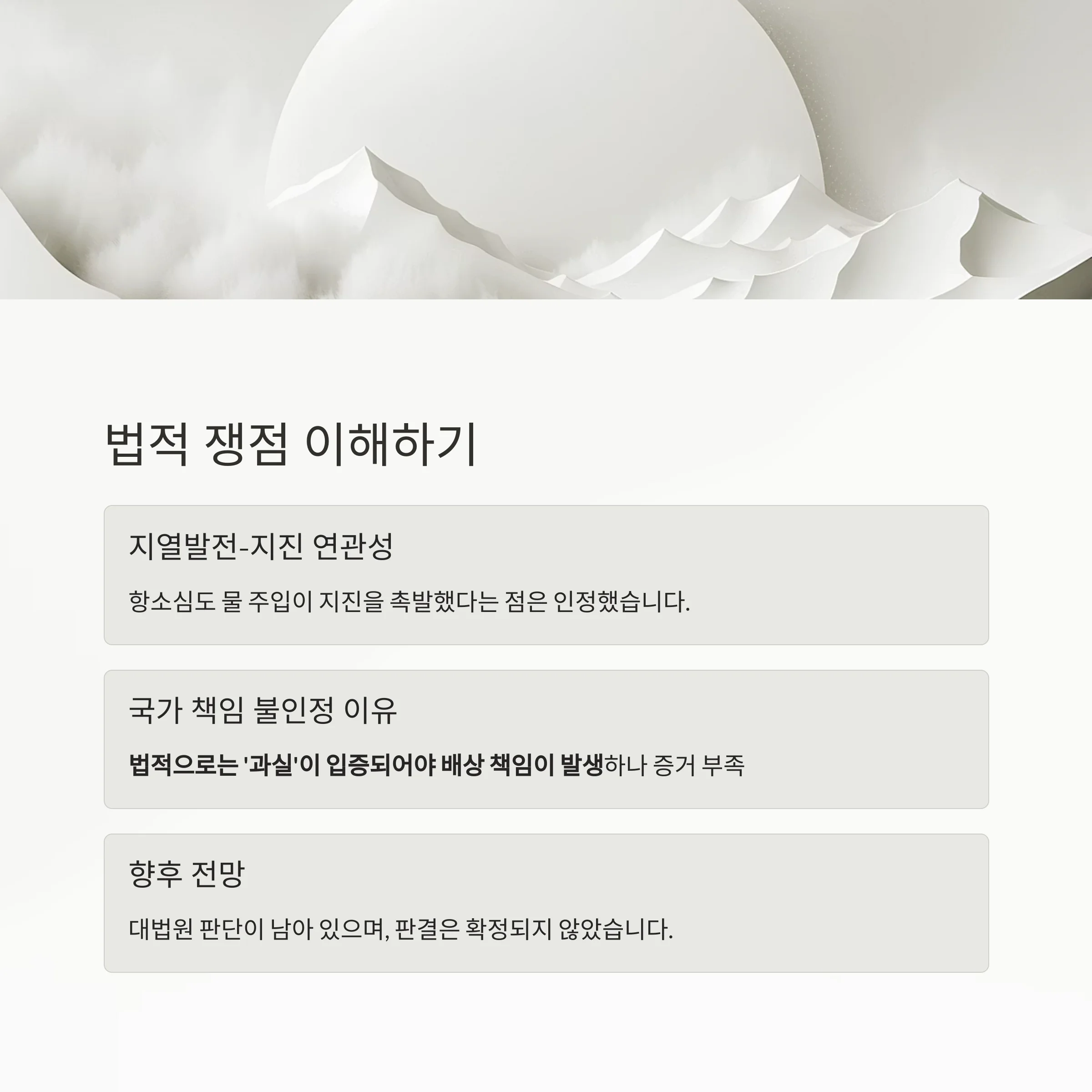 법적 쟁점 이해하기

지열발전-지진 연관성

항소심도 물 주입이 지진을 촉발했다는 점은 인정했습니다.

국가 책임 불인정 이유

법적으로는 '과실'이 입증되어야 배상 책임이 발생하나 증거 부족

향후 전망

대법원 판단이 남아 있으며, 판결은 확정되지 않았습니다.